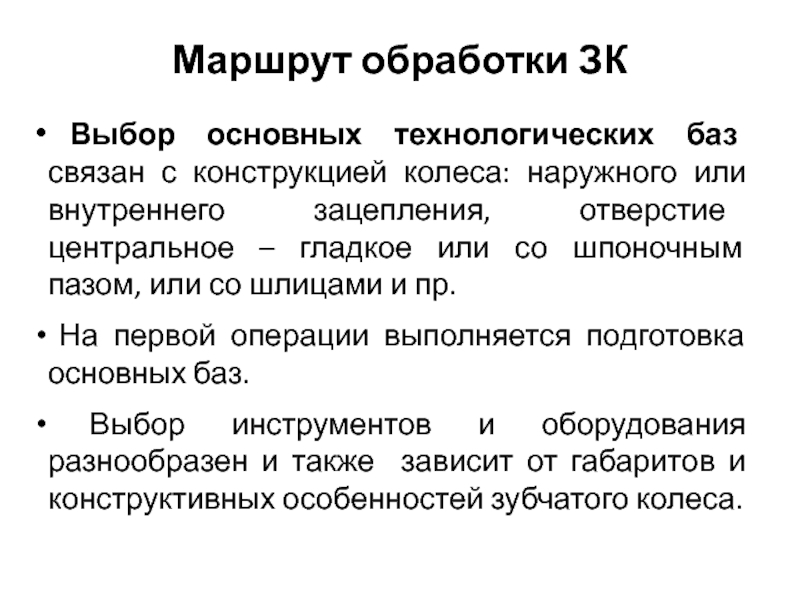 Маршрут обработки ЗК

• Выбор основных технологических баз связан с конструкцией колеса: наружного или внутреннего зацепления, отверстие центральное – гладкое или со шпоночным пазом, или со шлицами и пр.

• На первой операции выполняется подготовка основных баз.

• Выбор инструментов и оборудования разнообразен и также зависит от габаритов и конструктивных особенностей зубчатого колеса.